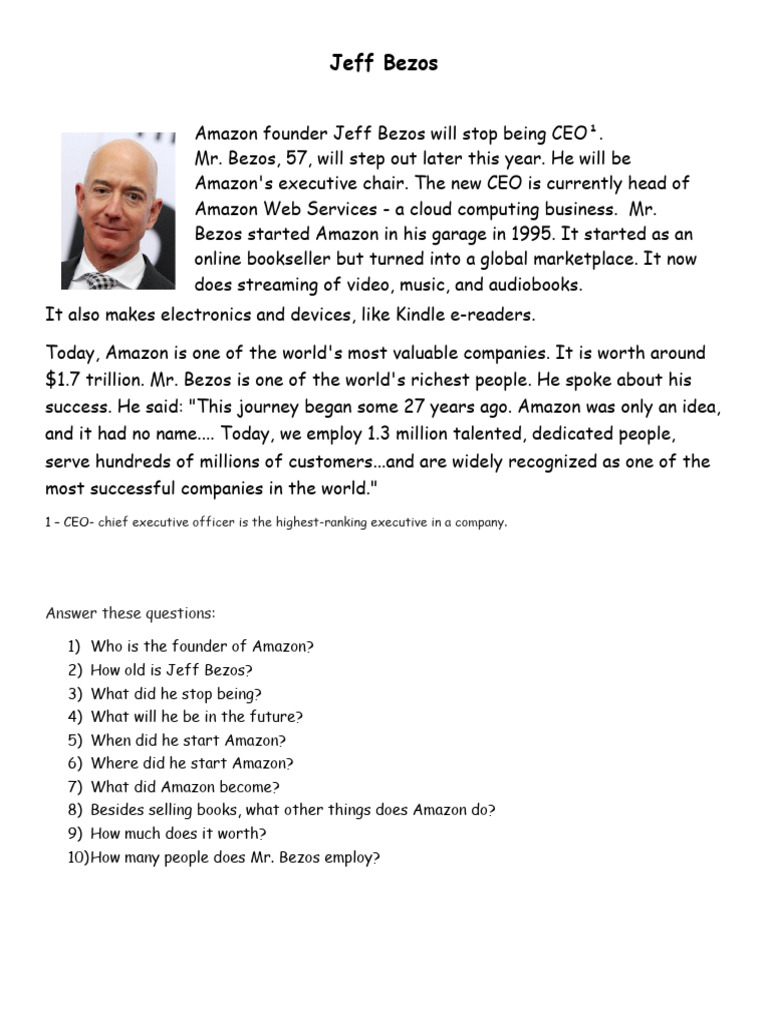 Jeff Bezos

Amazon founder Jeff Bezos will stop being CEO¹. Mr. Bezos, 57, will step out later this year. He will be Amazon's executive chair. The new CEO is currently head of Amazon Web Services - a cloud computing business. Mr. Bezos started Amazon in his garage in 1995. It started as an online bookseller but turned into a global marketplace. It now does streaming of video, music, and audiobooks. It also makes electronics and devices, like Kindle e-readers.

Today, Amazon is one of the world's most valuable companies. It is worth around $1.7 trillion. Mr. Bezos is one of the world's richest people. He spoke about his success. He said: "This journey began some 27 years ago. Amazon was only an idea, and it had no name.... Today, we employ 1.3 million talented, dedicated people, serve hundreds of millions of customers...and are widely recognized as one of the most successful companies in the world."

1 – CEO- chief executive officer is the highest-ranking executive in a company.

Answer these questions:

1) Who is the founder of Amazon?
2) How old is Jeff Bezos?
3) What did he stop being?
4) What will he be in the future?
5) When did he start Amazon?
6) Where did he start Amazon?
7) What did Amazon become?
8) Besides selling books, what other things does Amazon do?
9) How much does it worth?
10)How many people does Mr. Bezos employ?